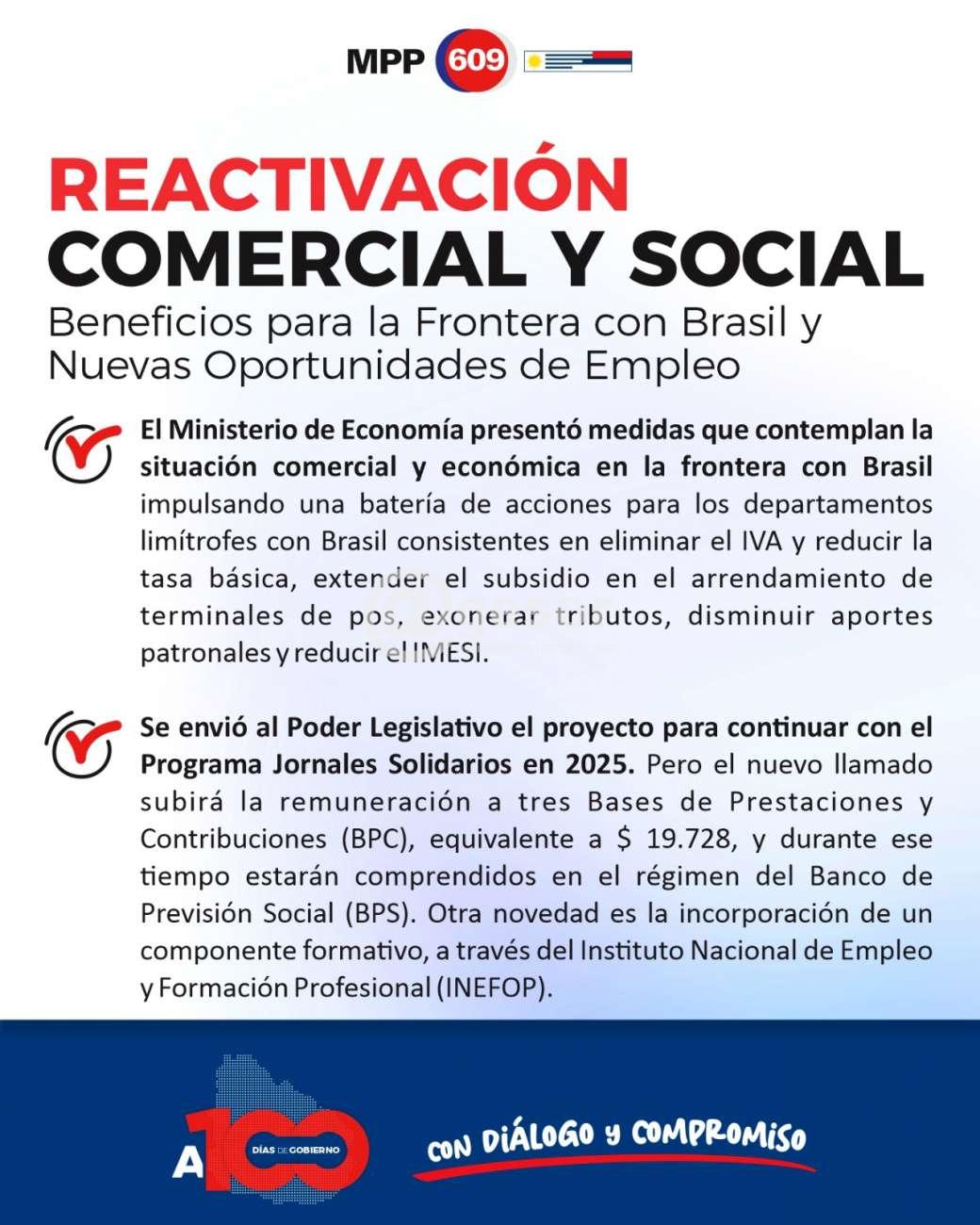 MPP 609

REACTIVACIÓN COMERCIAL Y SOCIAL

Beneficios para la Frontera con Brasil y Nuevas Oportunidades de Empleo

El Ministerio de Economía presentó medidas que contemplan la situación comercial y económica en la frontera con Brasil impulsando una batería de acciones para los departamentos limítrofes con Brasil consistentes en eliminar el IVA y reducir la tasa básica, extender el subsidio en el arrendamiento de terminales de pos, exonerar tributos, disminuir aportes patronales y reducir el IMESI.

Se envió al Poder Legislativo el proyecto para continuar con el Programa Jornales Solidarios en 2025. Pero el nuevo llamado subirá la remuneración a tres Bases de Prestaciones y Contribuciones (BPC), equivalente a $ 19.728, y durante ese tiempo estarán comprendidos en el régimen del Banco de Previsión Social (BPS). Otra novedad es la incorporación de un componente formativo, a través del Instituto Nacional de Empleo y Formación Profesional (INEFOP).

A 100 DÍAS DE GOBIERNO

CON DIÁLOGO Y COMPROMISO